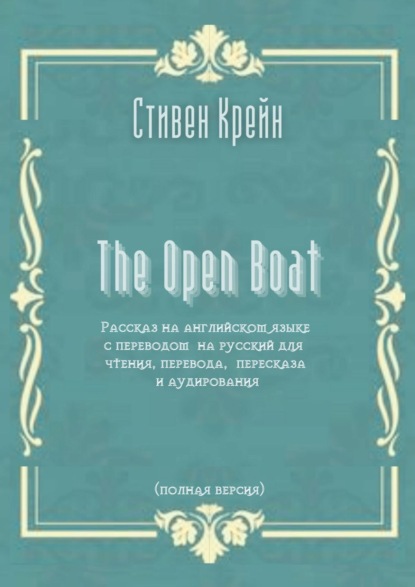 Стивен Крейн

The Open Boat

Рассказ на английском языке с переводом на русский для чтения, перевода, пересказа и аудирования

(полная версия)